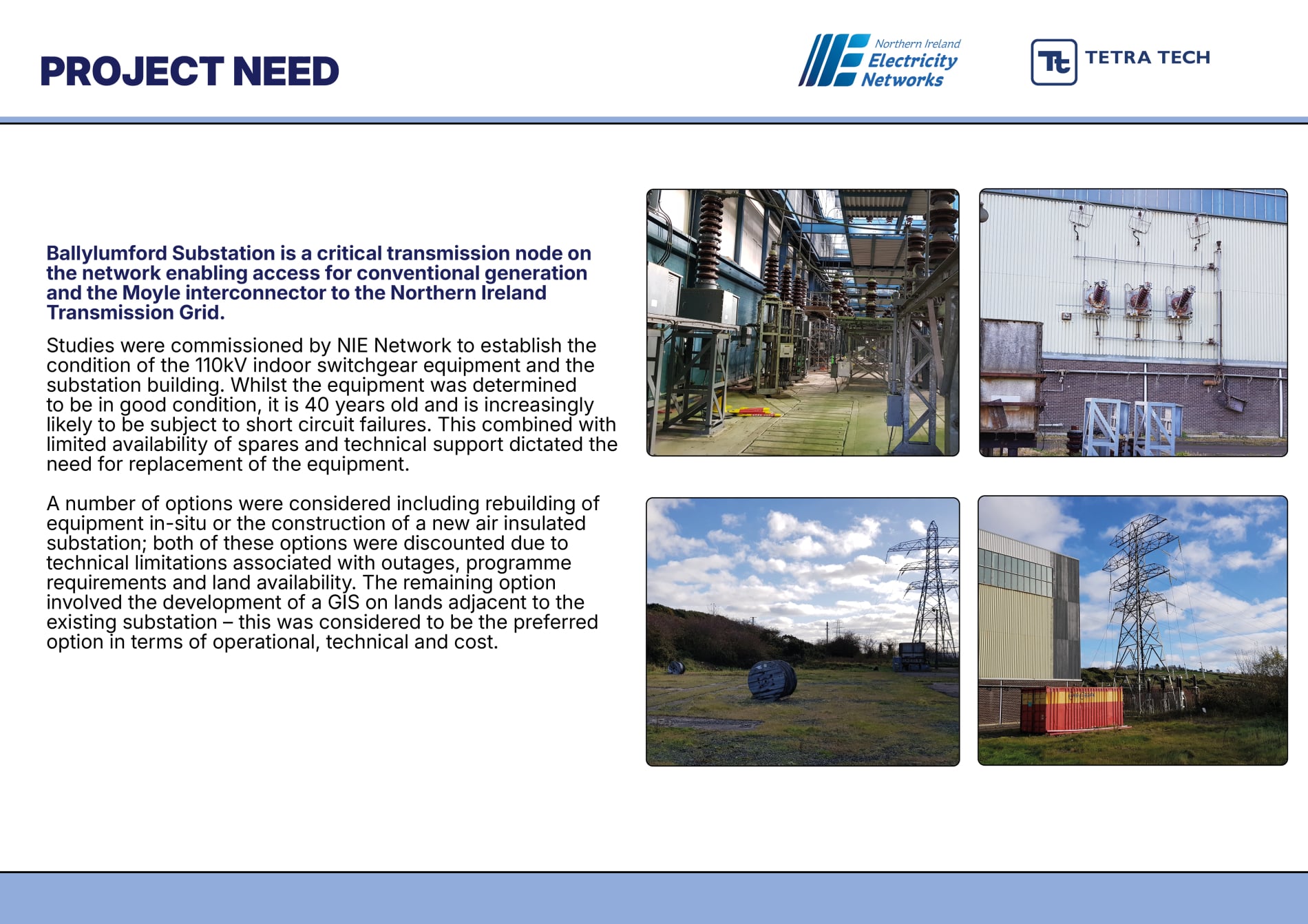 PROJECT NEED

Northern Ireland Electricity Networks

TETRA TECH

Ballylumford Substation is a critical transmission node on the network enabling access for conventional generation and the Moyle interconnector to the Northern Ireland Transmission Grid.

Studies were commissioned by NIE Network to establish the condition of the 110kV indoor switchgear equipment and the substation building. Whilst the equipment was determined to be in good condition, it is 40 years old and is increasingly likely to be subject to short circuit failures. This combined with limited availability of spares and technical support dictated the need for replacement of the equipment.

A number of options were considered including rebuilding of equipment in-situ or the construction of a new air insulated substation; both of these options were discounted due to technical limitations associated with outages, programme requirements and land availability. The remaining option involved the development of a GIS on lands adjacent to the existing substation – this was considered to be the preferred option in terms of operational, technical and cost.